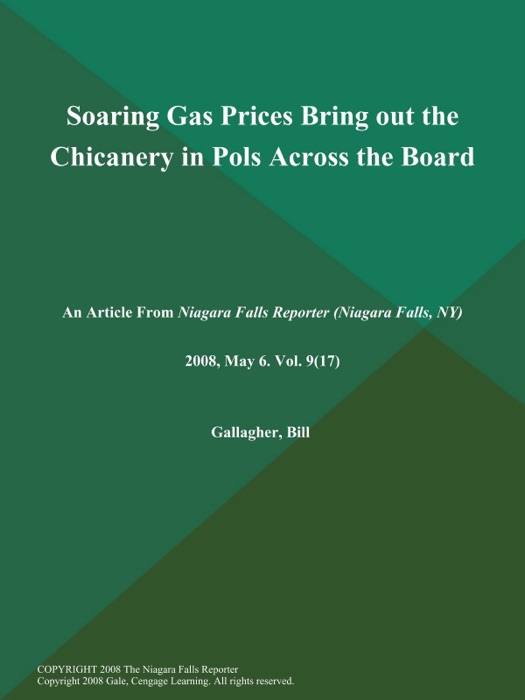 Soaring Gas Prices Bring out the Chicanery in Pols Across the Board

An Article From Niagara Falls Reporter (Niagara Falls, NY)

2008, May 6. Vol. 9(17)

Gallagher, Bill

COPYRIGHT 2008 The Niagara Falls Reporter
Copyright 2008 Gale, Cengage Learning. All rights reserved.